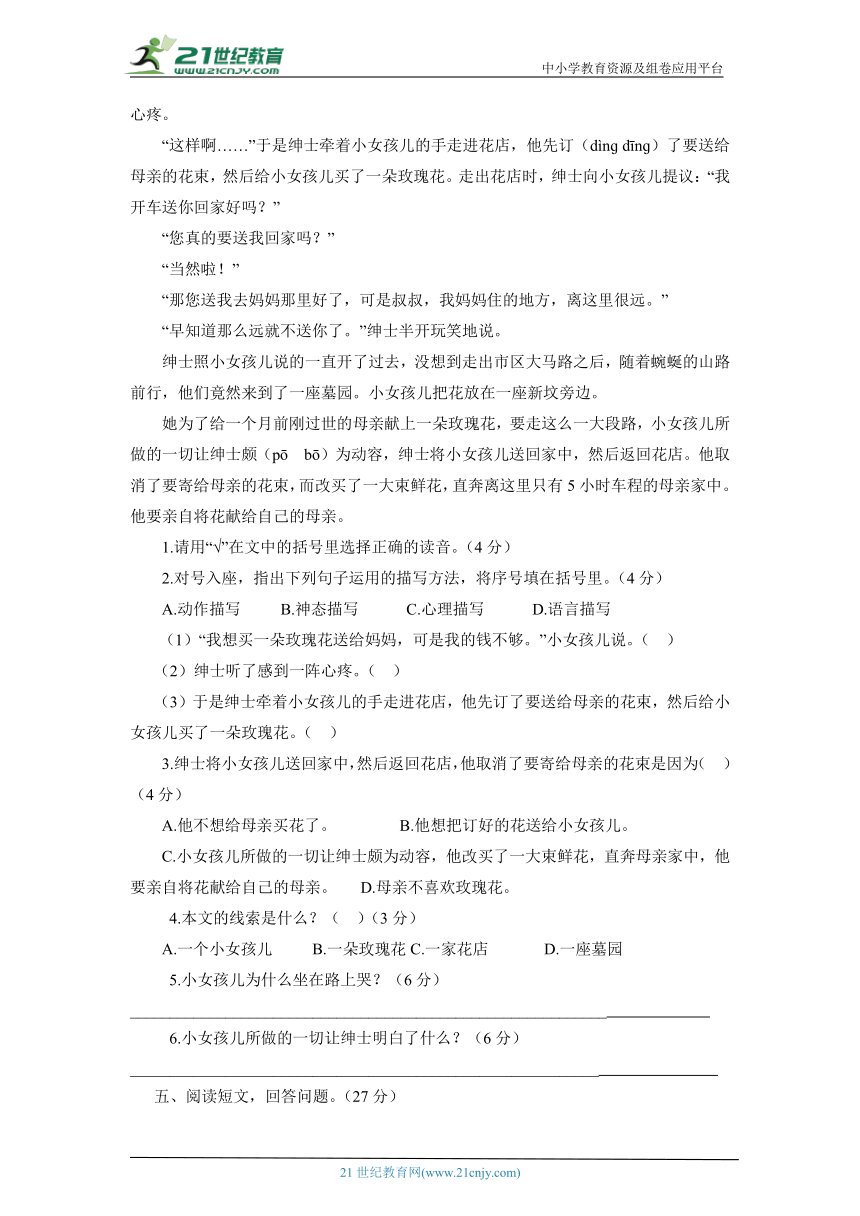 21世纪教育
www.21cnjy.com
中小学教育资源及组卷应用平台

心疼。

“这样啊……”于是绅士牵着小女孩儿的手走进花店，他先订（dìng dīng）了要送给母亲的花束，然后给小女孩儿买了一朵玫瑰花。走出花店时，绅士向小女孩儿提议：“我开车送你回家好吗？”

“您真的要送我回家吗？”

“当然啦！”

“那您送我去妈妈那里好了，可是叔叔，我妈妈住的地方，离这里很远。”

“早知道那么远就不送你了。”绅士半开玩笑地说。

绅士照小女孩儿说的一直开了过去，没想到走出市区大马路之后，随着蜿蜒的山路前行，他们竟然来到了一座墓园。小女孩儿把花放在一座新坟旁边。

她为了给一个月前刚过世的母亲献上一朵玫瑰花，要走这么一大段路，小女孩儿所做的一切让绅士颇（pō bō）为动容，绅士将小女孩儿送回家中，然后返回花店。他取消了要寄给母亲的花束，而改买了一大束鲜花，直奔离这里只有 5 小时车程的母亲家中。他要亲自将花献给自己的母亲。

1.请用“√”在文中的括号里选择正确的读音。（4 分）

2.对号入座，指出下列句子运用的描写方法，将序号填在括号里。（4 分）

A.动作描写 B.神态描写 C.心理描写 D.语言描写

（1）“我想买一朵玫瑰花送给妈妈，可是我的钱不够。”小女孩儿说。（ ）

（2）绅士听了感到一阵心疼。（ ）

（3）于是绅士牵着小女孩儿的手走进花店，他先订了要送给母亲的花束，然后给小女孩儿买了一朵玫瑰花。（ ）

3.绅士将小女孩儿送回家中，然后返回花店，他取消了要寄给母亲的花束是因为( )（4 分）

A.他不想给母亲买花了。 B.他想把订好的花送给小女孩儿。

C.小女孩儿所做的一切让绅士颇为动容，他改买了一大束鲜花，直奔母亲家中，他要亲自将花献给自己的母亲。 D.母亲不喜欢玫瑰花。

4.本文的线索是什么？（ ）（3 分）

A.一个小女孩儿 B.一朵玫瑰花 C.一家花店 D.一座墓园

5.小女孩儿为什么坐在路上哭？（6 分）

6.小女孩儿所做的一切让绅士明白了什么？（6 分）

五、阅读短文，回答问题。（27 分）

21 世纪教育网(www.21cnjy.com)